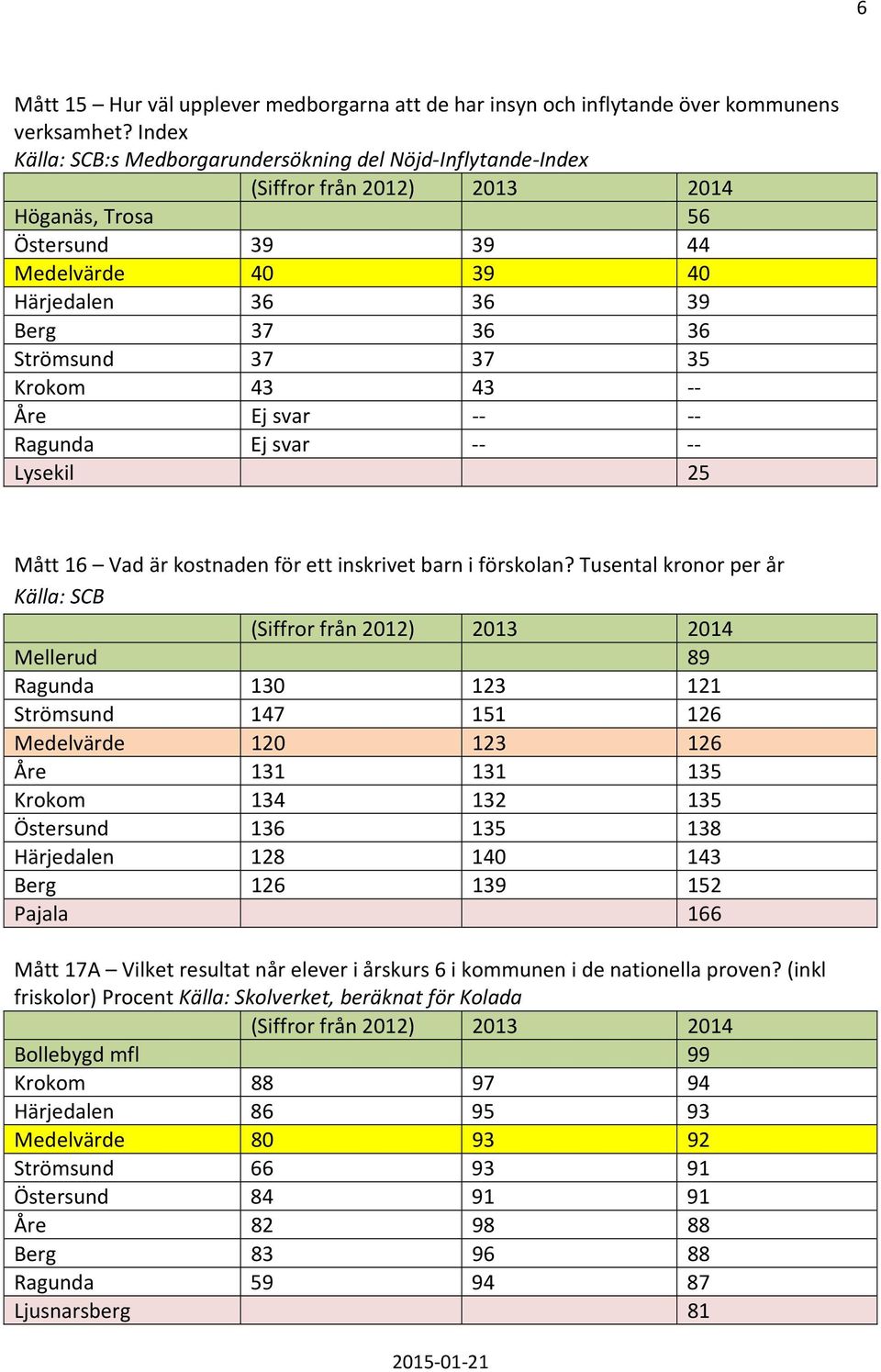 6

Mått 15 – Hur väl upplever medborgarna att de har insyn och inflytande över kommunens verksamhet? Index
Källa: SCB:s Medborgarundersökning del Nöjd-Inflytande-Index

| | (Siffror från 2012) | 2013 | 2014 |
|---|---|---|---|
| Höganäs, Trosa | | | 56 |
| Östersund | 39 | 39 | 44 |
| Medelvärde | 40 | 39 | 40 |
| Härjedalen | 36 | 36 | 39 |
| Berg | 37 | 36 | 36 |
| Strömsund | 37 | 37 | 35 |
| Krokom | 43 | 43 | -- |
| Åre | Ej svar | -- | -- |
| Ragunda | Ej svar | -- | -- |
| Lysekil | | | 25 |

Mått 16 – Vad är kostnaden för ett inskrivet barn i förskolan? Tusental kronor per år
Källa: SCB

| | (Siffror från 2012) | 2013 | 2014 |
|---|---|---|---|
| Mellerud | | | 89 |
| Ragunda | 130 | 123 | 121 |
| Strömsund | 147 | 151 | 126 |
| Medelvärde | 120 | 123 | 126 |
| Åre | 131 | 131 | 135 |
| Krokom | 134 | 132 | 135 |
| Östersund | 136 | 135 | 138 |
| Härjedalen | 128 | 140 | 143 |
| Berg | 126 | 139 | 152 |
| Pajala | | | 166 |

Mått 17A – Vilket resultat når elever i årskurs 6 i kommunen i de nationella proven? (inkl friskolor) Procent Källa: Skolverket, beräknat för Kolada

| | (Siffror från 2012) | 2013 | 2014 |
|---|---|---|---|
| Bollebygd mfl | | | 99 |
| Krokom | 88 | 97 | 94 |
| Härjedalen | 86 | 95 | 93 |
| Medelvärde | 80 | 93 | 92 |
| Strömsund | 66 | 93 | 91 |
| Östersund | 84 | 91 | 91 |
| Åre | 82 | 98 | 88 |
| Berg | 83 | 96 | 88 |
| Ragunda | 59 | 94 | 87 |
| Ljusnarsberg | | | 81 |

2015-01-21